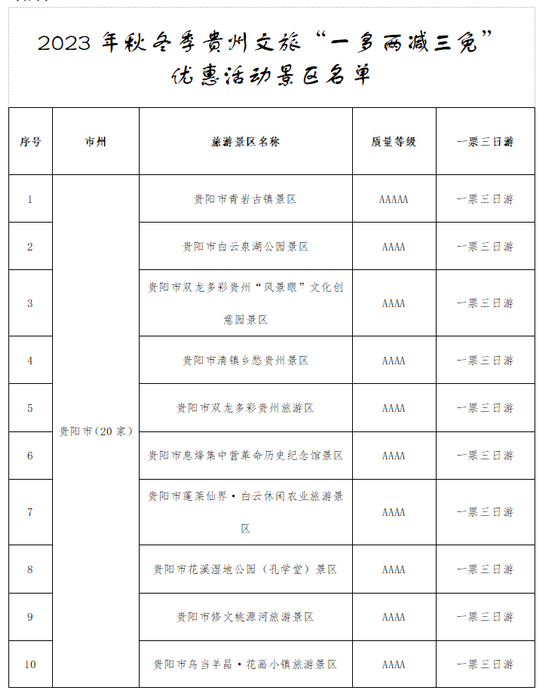 2023 年秋冬季贵州文旅“一多两减三免”优惠活动景区名单

| 序号 | 市州 | 旅游景区名称 | 质量等级 | 一票三日游 |
|---|---|---|---|---|
| 1 | 贵阳市（20 家） | 贵阳市青岩古镇景区 | AAAAA | 一票三日游 |
| 2 | | 贵阳市白云泉湖公园景区 | AAAA | 一票三日游 |
| 3 | | 贵阳市双龙多彩贵州“风景眼”文化创意园景区 | AAAA | 一票三日游 |
| 4 | | 贵阳市清镇乡愁贵州景区 | AAAA | 一票三日游 |
| 5 | | 贵阳市双龙多彩贵州旅游区 | AAAA | 一票三日游 |
| 6 | | 贵阳市息烽集中营革命历史纪念馆景区 | AAAA | 一票三日游 |
| 7 | | 贵阳市蓬莱仙界·白云休闲农业旅游景区 | AAAA | 一票三日游 |
| 8 | | 贵阳市花溪湿地公园（孔学堂）景区 | AAAA | 一票三日游 |
| 9 | | 贵阳市修文桃源河旅游景区 | AAAA | 一票三日游 |
| 10 | | 贵阳市乌当羊昌·花画小镇旅游景区 | AAAA | 一票三日游 |